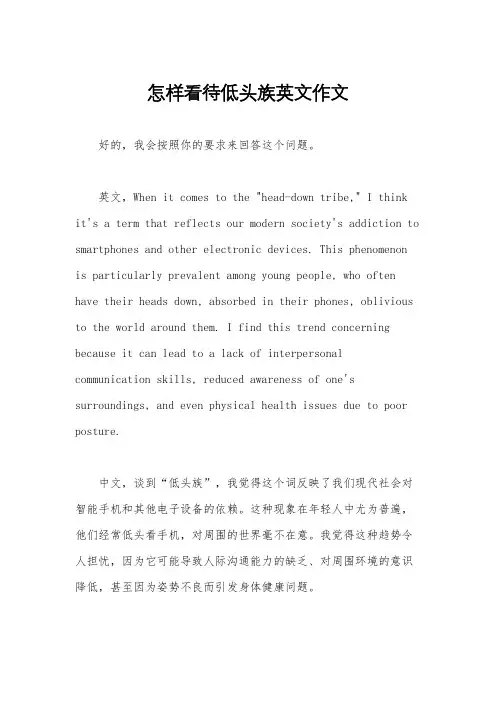 怎样看待低头族英文作文

好的，我会按照你的要求来回答这个问题。

英文，When it comes to the "head-down tribe," I think it's a term that reflects our modern society's addiction to smartphones and other electronic devices. This phenomenon is particularly prevalent among young people, who often have their heads down, absorbed in their phones, oblivious to the world around them. I find this trend concerning because it can lead to a lack of interpersonal communication skills, reduced awareness of one's surroundings, and even physical health issues due to poor posture.

中文，谈到“低头族”，我觉得这个词反映了我们现代社会对智能手机和其他电子设备的依赖。这种现象在年轻人中尤为普遍，他们经常低头看手机，对周围的世界毫不在意。我觉得这种趋势令人担忧，因为它可能导致人际沟通能力的缺乏、对周围环境的意识降低，甚至因为姿势不良而引发身体健康问题。